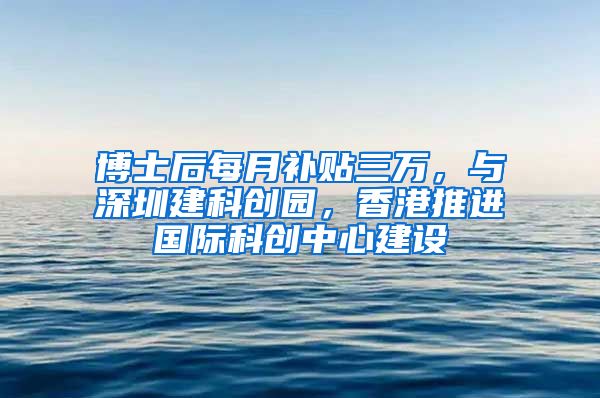 博士后每月补贴三万，与深圳建科创园，香港推进国际科创中心建设